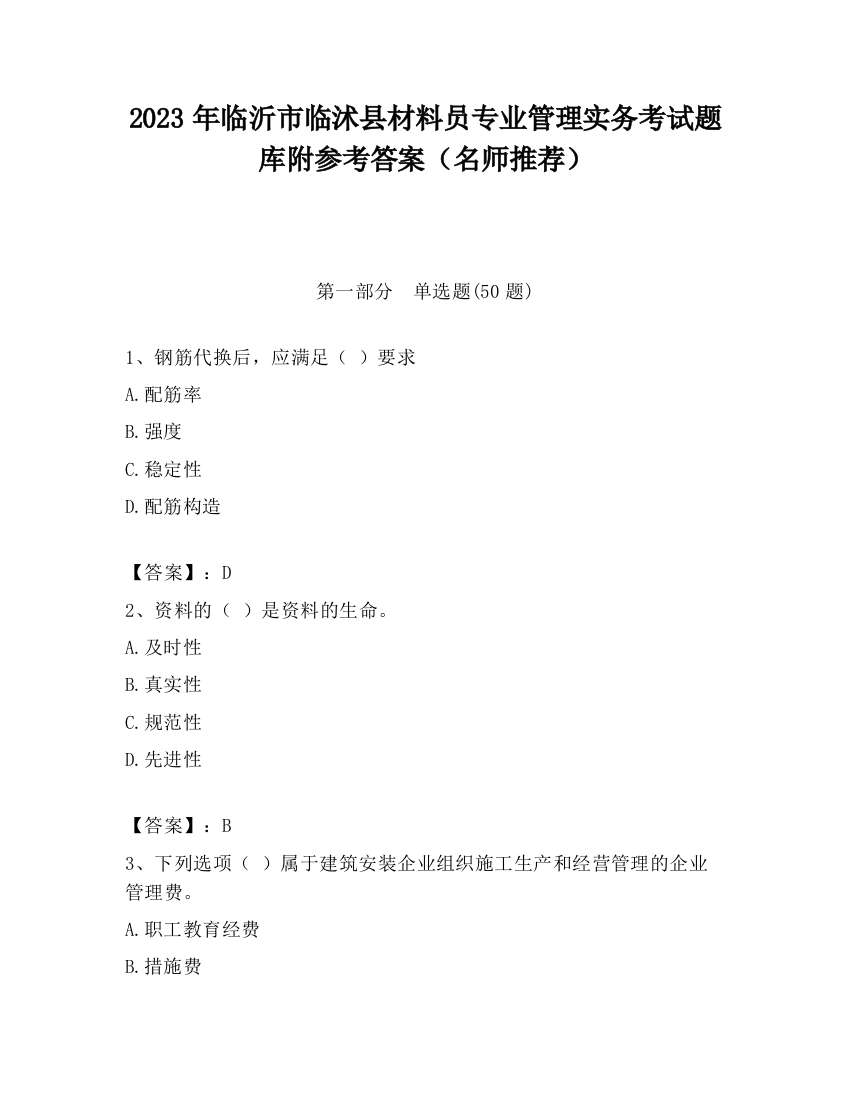 2023 年临沂市临沭县材料员专业管理实务考试题库附参考答案（名师推荐）

第一部分 单选题(50 题)

1、钢筋代换后，应满足（ ）要求

A.配筋率

B.强度

C.稳定性

D.配筋构造

【答案】：D

2、资料的（ ）是资料的生命。

A.及时性

B.真实性

C.规范性

D.先进性

【答案】：B

3、下列选项（ ）属于建筑安装企业组织施工生产和经营管理的企业管理费。

A.职工教育经费

B.措施费